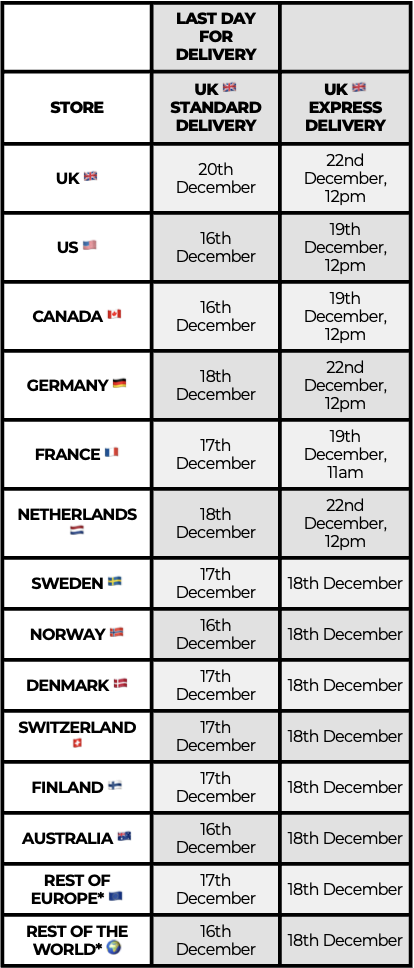 |  | LAST DAY FOR DELIVERY |  |
|---|---|---|
| STORE | UK 🇬🇧 STANDARD DELIVERY | UK 🇬🇧 EXPRESS DELIVERY |
| UK 🇬🇧 | 20th December | 22nd December, 12pm |
| US 🇺🇸 | 16th December | 19th December, 12pm |
| CANADA 🇨🇦 | 16th December | 19th December, 12pm |
| GERMANY 🇩🇪 | 18th December | 22nd December, 12pm |
| FRANCE 🇫🇷 | 17th December | 19th December, 11am |
| NETHERLANDS 🇳🇱 | 18th December | 22nd December, 12pm |
| SWEDEN 🇸🇪 | 17th December | 18th December |
| NORWAY 🇳🇴 | 16th December | 18th December |
| DENMARK 🇩🇰 | 17th December | 18th December |
| SWITZERLAND 🇨🇭 | 17th December | 18th December |
| FINLAND 🇫🇮 | 17th December | 18th December |
| AUSTRALIA 🇦🇺 | 16th December | 18th December |
| REST OF EUROPE* 🇪🇺 | 17th December | 18th December |
| REST OF THE WORLD* 🌍 | 16th December | 18th December |